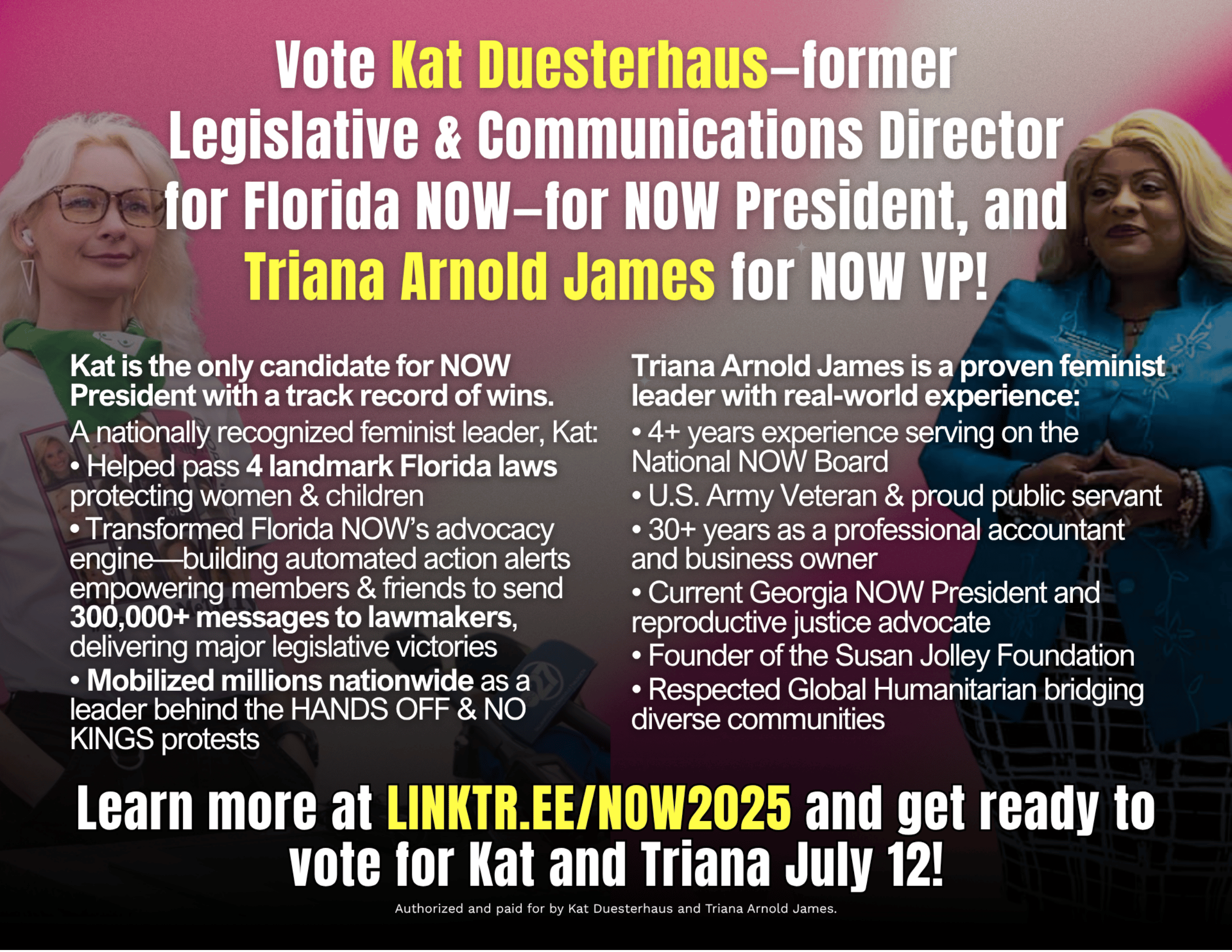 Vote Kat Duesterhaus–former Legislative & Communications Director for Florida NOW–for NOW President, and Triana Arnold James for NOW VP!

Kat is the only candidate for NOW President with a track record of wins.

A nationally recognized feminist leader, Kat:
• Helped pass 4 landmark Florida laws protecting women & children
• Transformed Florida NOW's advocacy engine—building automated action alerts empowering members & friends to send 300,000+ messages to lawmakers, delivering major legislative victories
• Mobilized millions nationwide as a leader behind the HANDS OFF & NO KINGS protests

Triana Arnold James is a proven feminist leader with real-world experience:
• 4+ years experience serving on the National NOW Board
• U.S. Army Veteran & proud public servant
• 30+ years as a professional accountant and business owner
• Current Georgia NOW President and reproductive justice advocate
• Founder of the Susan Jolley Foundation
• Respected Global Humanitarian bridging diverse communities

Learn more at LINKTR.EE/NOW2025 and get ready to vote for Kat and Triana July 12!

Authorized and paid for by Kat Duesterhaus and Triana Arnold James.